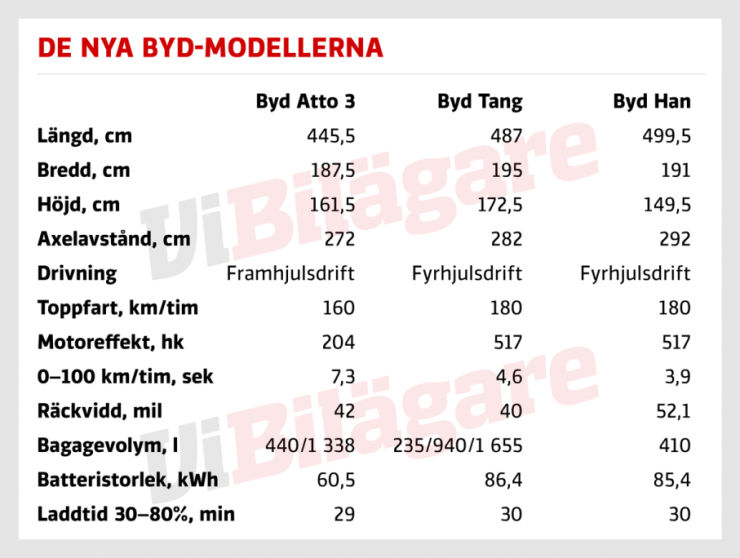 DE NYA BYD-MODELLERNA

| | Byd Atto 3 | Byd Tang | Byd Han |
|---|---|---|---|
| Längd, cm | 445,5 | 487 | 499,5 |
| Bredd, cm | 187,5 | 195 | 191 |
| Höjd, cm | 161,5 | 172,5 | 149,5 |
| Axelavstånd, cm | 272 | 282 | 292 |
| Drivning | Framhjulsdrift | Fyrhjulsdrift | Fyrhjulsdrift |
| Toppfart, km/tim | 160 | 180 | 180 |
| Motoreffekt, hk | 204 | 517 | 517 |
| 0–100 km/tim, sek | 7,3 | 4,6 | 3,9 |
| Räckvidd, mil | 42 | 40 | 52,1 |
| Bagagevolym, l | 440/1 338 | 235/940/1 655 | 410 |
| Batteristorlek, kWh | 60,5 | 86,4 | 85,4 |
| Laddtid 30–80%, min | 29 | 30 | 30 |

ViBilägare
ViBilägare